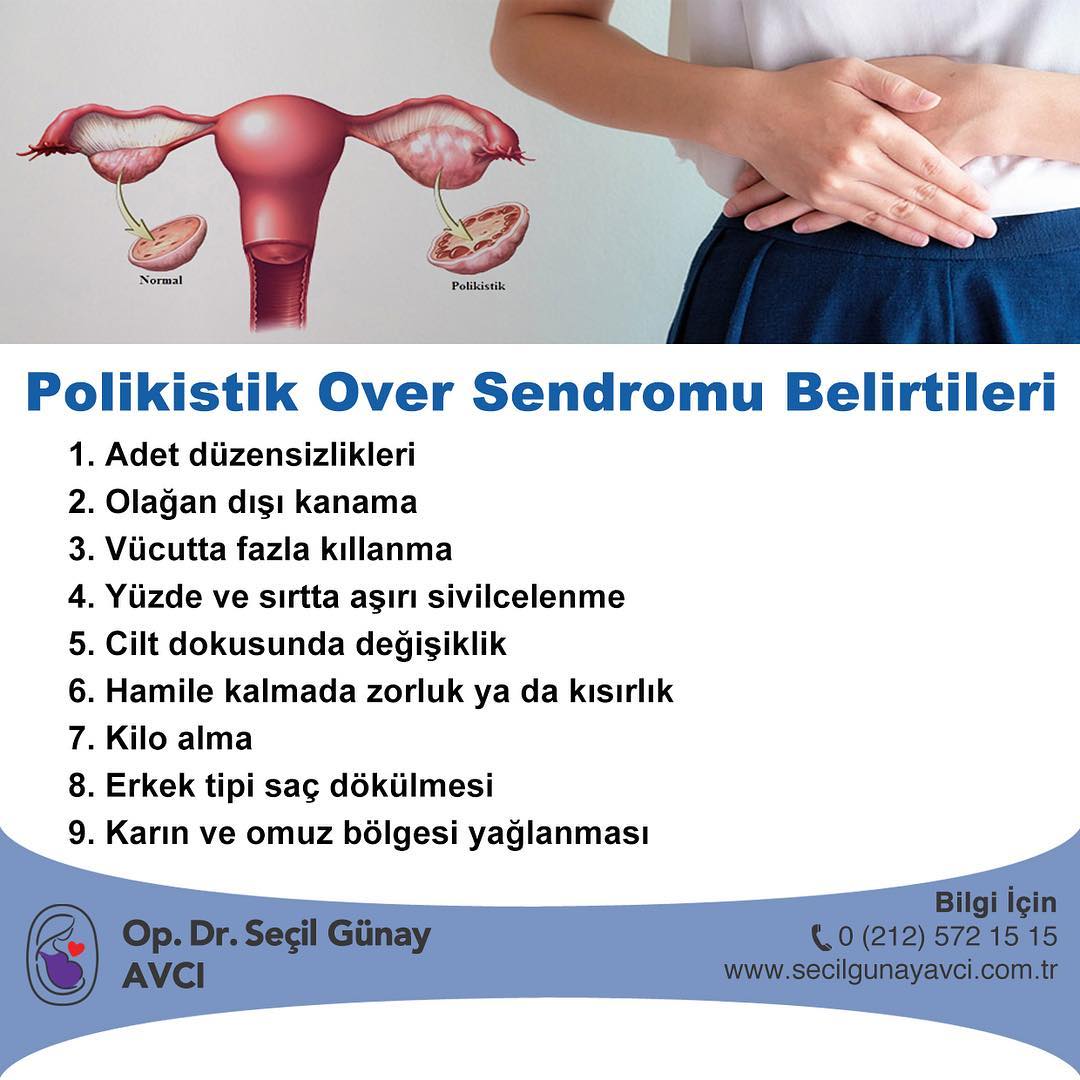 Normal

Polikistik

Polikistik Over Sendromu Belirtileri

1. Adet düzensizlikleri
2. Olağan dışı kanama
3. Vücutta fazla kıllanma
4. Yüzde ve sırtta aşırı sivilcelenme
5. Cilt dokusunda değişiklik
6. Hamile kalmada zorluk ya da kısırlık
7. Kilo alma
8. Erkek tipi saç dökülmesi
9. Karın ve omuz bölgesi yağlanması

Op. Dr. Seçil Günay
AVCI

Bilgi İçin
0 (212) 572 15 15
www.secilgunayavci.com.tr